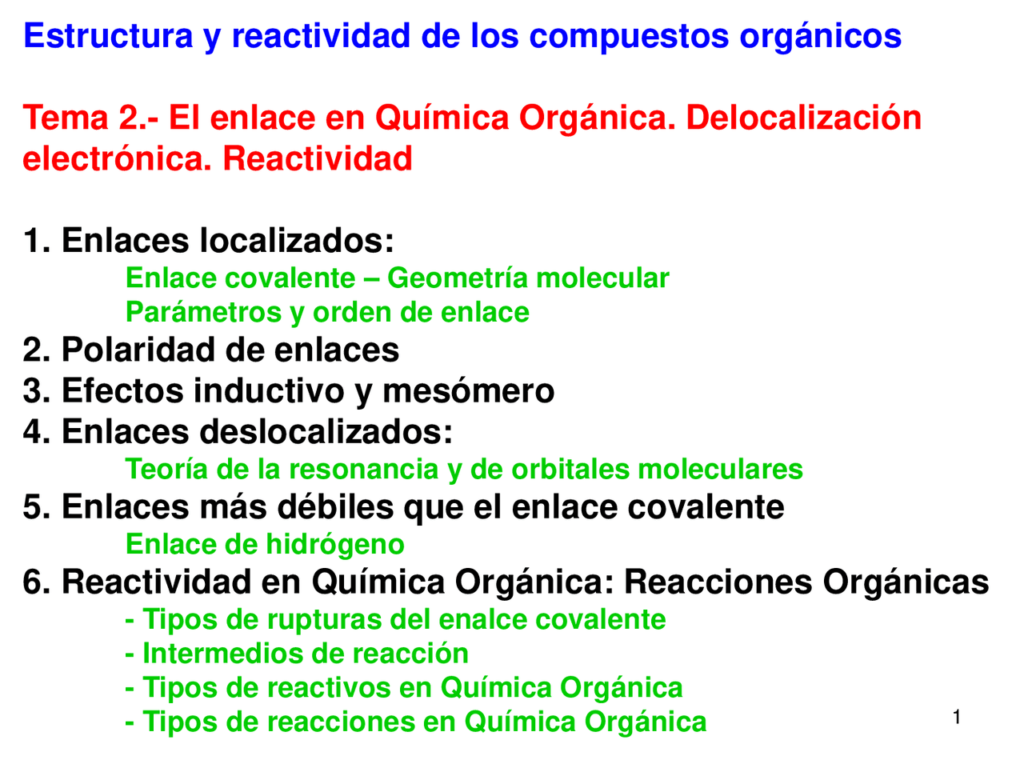 Estructura y reactividad de los compuestos orgánicos

Tema 2.- El enlace en Química Orgánica. Delocalización electrónica. Reactividad

1. Enlaces localizados:
Enlace covalente – Geometría molecular
Parámetros y orden de enlace
2. Polaridad de enlaces
3. Efectos inductivo y mesómero
4. Enlaces deslocalizados:
Teoría de la resonancia y de orbitales moleculares
5. Enlaces más débiles que el enlace covalente
Enlace de hidrógeno
6. Reactividad en Química Orgánica: Reacciones Orgánicas
- Tipos de rupturas del enalce covalente
- Intermedios de reacción
- Tipos de reactivos en Química Orgánica
- Tipos de reacciones en Química Orgánica

1